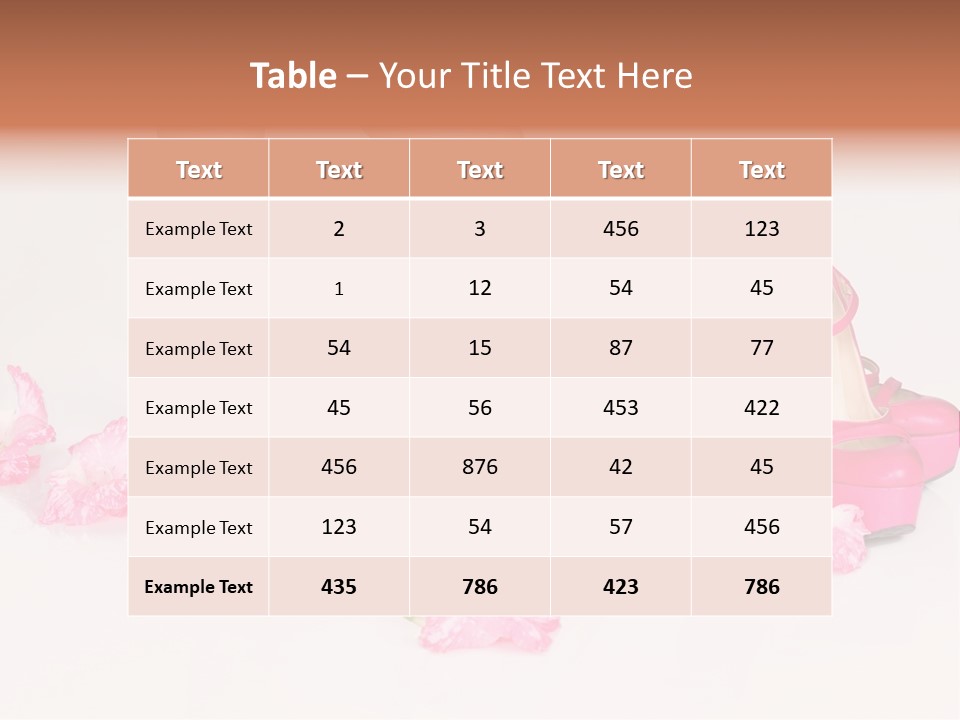 Table – Your Title Text Here

| Text | Text | Text | Text | Text |
|---|---|---|---|---|
| Example Text | 2 | 3 | 456 | 123 |
| Example Text | 1 | 12 | 54 | 45 |
| Example Text | 54 | 15 | 87 | 77 |
| Example Text | 45 | 56 | 453 | 422 |
| Example Text | 456 | 876 | 42 | 45 |
| Example Text | 123 | 54 | 57 | 456 |
| Example Text | 435 | 786 | 423 | 786 |